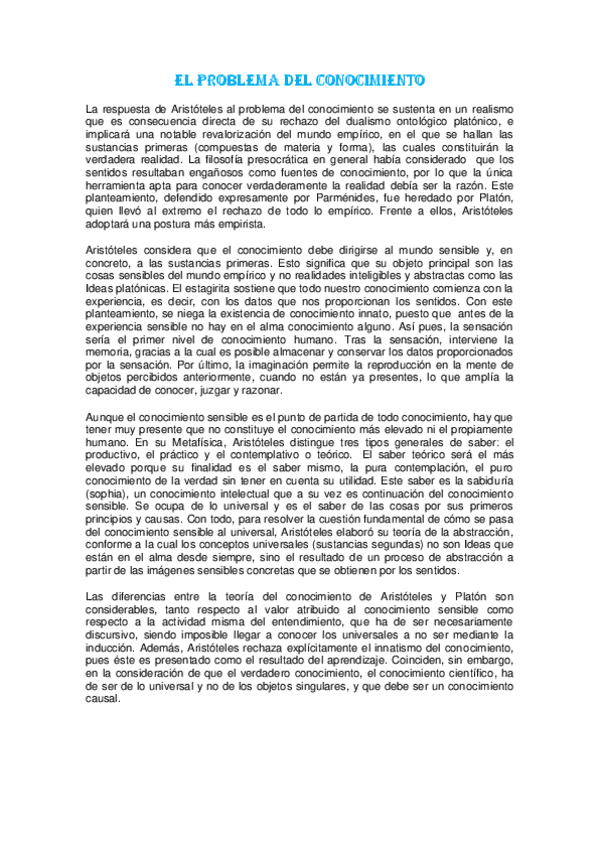 EL PROBLEMA DEL CONOCIMIENTO

La respuesta de Aristóteles al problema del conocimiento se sustenta en un realismo que es consecuencia directa de su rechazo del dualismo ontológico platónico, e implicará una notable revalorización del mundo empírico, en el que se hallan las sustancias primeras (compuestas de materia y forma), las cuales constituirán la verdadera realidad. La filosofía presocrática en general había considerado que los sentidos resultaban engañosos como fuentes de conocimiento, por lo que la única herramienta apta para conocer verdaderamente la realidad debía ser la razón. Este planteamiento, defendido expresamente por Parménides, fue heredado por Platón, quien llevó al extremo el rechazo de todo lo empírico. Frente a ellos, Aristóteles adoptará una postura más empirista.

Aristóteles considera que el conocimiento debe dirigirse al mundo sensible y, en concreto, a las sustancias primeras. Esto significa que su objeto principal son las cosas sensibles del mundo empírico y no realidades inteligibles y abstractas como las Ideas platónicas. El estagirita sostiene que todo nuestro conocimiento comienza con la experiencia, es decir, con los datos que nos proporcionan los sentidos. Con este planteamiento, se niega la existencia de conocimiento innato, puesto que antes de la experiencia sensible no hay en el alma conocimiento alguno. Así pues, la sensación sería el primer nivel de conocimiento humano. Tras la sensación, interviene la memoria, gracias a la cual es posible almacenar y conservar los datos proporcionados por la sensación. Por último, la imaginación permite la reproducción en la mente de objetos percibidos anteriormente, cuando no están ya presentes, lo que amplía la capacidad de conocer, juzgar y razonar.

Aunque el conocimiento sensible es el punto de partida de todo conocimiento, hay que tener muy presente que no constituye el conocimiento más elevado ni el propiamente humano. En su Metafísica, Aristóteles distingue tres tipos generales de saber: el productivo, el práctico y el contemplativo o teórico. El saber teórico será el más elevado porque su finalidad es el saber mismo, la pura contemplación, el puro conocimiento de la verdad sin tener en cuenta su utilidad. Este saber es la sabiduría (sophia), un conocimiento intelectual que a su vez es continuación del conocimiento sensible. Se ocupa de lo universal y es el saber de las cosas por sus primeros principios y causas. Con todo, para resolver la cuestión fundamental de cómo se pasa del conocimiento sensible al universal, Aristóteles elaboró su teoría de la abstracción, conforme a la cual los conceptos universales (sustancias segundas) no son Ideas que están en el alma desde siempre, sino el resultado de un proceso de abstracción a partir de las imágenes sensibles concretas que se obtienen por los sentidos.

Las diferencias entre la teoría del conocimiento de Aristóteles y Platón son considerables, tanto respecto al valor atribuido al conocimiento sensible como respecto a la actividad misma del entendimiento, que ha de ser necesariamente discursivo, siendo imposible llegar a conocer los universales a no ser mediante la inducción. Además, Aristóteles rechaza explícitamente el innatismo del conocimiento, pues éste es presentado como el resultado del aprendizaje. Coinciden, sin embargo, en la consideración de que el verdadero conocimiento, el conocimiento científico, ha de ser de lo universal y no de los objetos singulares, y que debe ser un conocimiento causal.